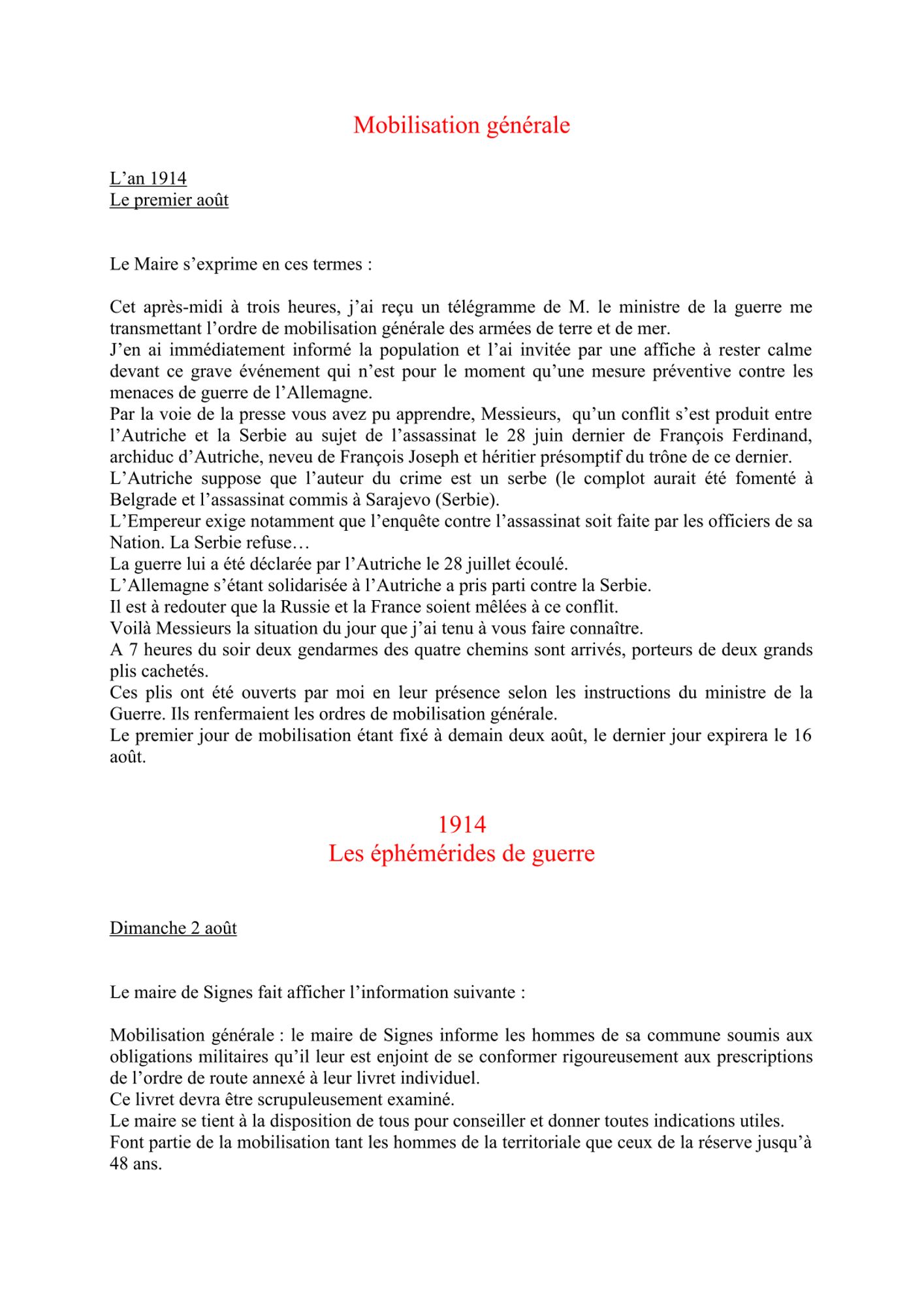 Mobilisation générale

L’an 1914
Le premier août

Le Maire s’exprime en ces termes :

Cet après-midi à trois heures, j’ai reçu un télégramme de M. le ministre de la guerre me transmettant l’ordre de mobilisation générale des armées de terre et de mer.
J’en ai immédiatement informé la population et l’ai invitée par une affiche à rester calme devant ce grave événement qui n’est pour le moment qu’une mesure préventive contre les menaces de guerre de l’Allemagne.
Par la voie de la presse vous avez pu apprendre, Messieurs, qu’un conflit s’est produit entre l’Autriche et la Serbie au sujet de l’assassinat le 28 juin dernier de François Ferdinand, archiduc d’Autriche, neveu de François Joseph et héritier présomptif du trône de ce dernier.
L’Autriche suppose que l’auteur du crime est un serbe (le complot aurait été fomenté à Belgrade et l’assassinat commis à Sarajevo (Serbie).
L’Empereur exige notamment que l’enquête contre l’assassinat soit faite par les officiers de sa Nation. La Serbie refuse…
La guerre lui a été déclarée par l’Autriche le 28 juillet écoulé.
L’Allemagne s’étant solidarisée à l’Autriche a pris parti contre la Serbie.
Il est à redouter que la Russie et la France soient mêlées à ce conflit.
Voilà Messieurs la situation du jour que j’ai tenu à vous faire connaître.
A 7 heures du soir deux gendarmes des quatre chemins sont arrivés, porteurs de deux grands plis cachetés.
Ces plis ont été ouverts par moi en leur présence selon les instructions du ministre de la Guerre. Ils renfermaient les ordres de mobilisation générale.
Le premier jour de mobilisation étant fixé à demain deux août, le dernier jour expirera le 16 août.

1914
Les éphémérides de guerre

Dimanche 2 août

Le maire de Signes fait afficher l’information suivante :

Mobilisation générale : le maire de Signes informe les hommes de sa commune soumis aux obligations militaires qu’il leur est enjoint de se conformer rigoureusement aux prescriptions de l’ordre de route annexé à leur livret individuel.
Ce livret devra être scrupuleusement examiné.
Le maire se tient à la disposition de tous pour conseiller et donner toutes indications utiles.
Font partie de la mobilisation tant les hommes de la territoriale que ceux de la réserve jusqu’à 48 ans.